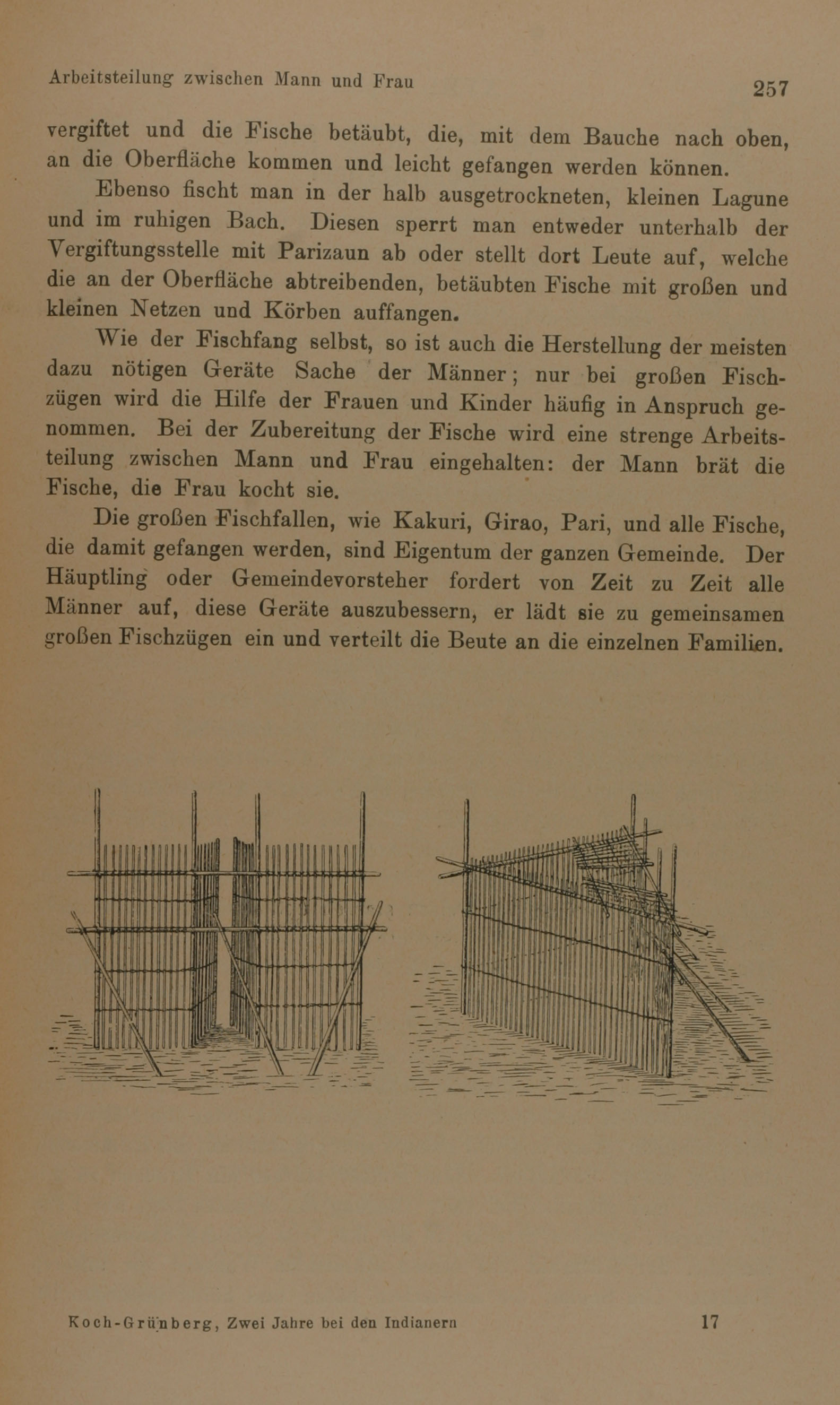 Arbeitsteilung zwischen Mann und Frau 257

vergiftet und die Fische betäubt, die, mit dem Bauche nach oben, an die Oberfläche kommen und leicht gefangen werden können.

Ebenso fischt man in der halb ausgetrockneten, kleinen Lagune und im ruhigen Bach. Diesen sperrt man entweder unterhalb der Vergiftungsstelle mit Parizaun ab oder stellt dort Leute auf, welche die an der Oberfläche abtreibenden, betäubten Fische mit großen und kleinen Netzen und Körben auffangen.

Wie der Fischfang selbst, so ist auch die Herstellung der meisten dazu nötigen Geräte Sache der Männer; nur bei großen Fischzügen wird die Hilfe der Frauen und Kinder häufig in Anspruch genommen. Bei der Zubereitung der Fische wird eine strenge Arbeitsteilung zwischen Mann und Frau eingehalten: der Mann brät die Fische, die Frau kocht sie.

Die großen Fischfallen, wie Kakuri, Girao, Pari, und alle Fische, die damit gefangen werden, sind Eigentum der ganzen Gemeinde. Der Häuptling oder Gemeindevorsteher fordert von Zeit zu Zeit alle Männer auf, diese Geräte auszubessern, er lädt sie zu gemeinsamen großen Fischzügen ein und verteilt die Beute an die einzelnen Familien.

Koch-Grünberg, Zwei Jahre bei den Indianern 17